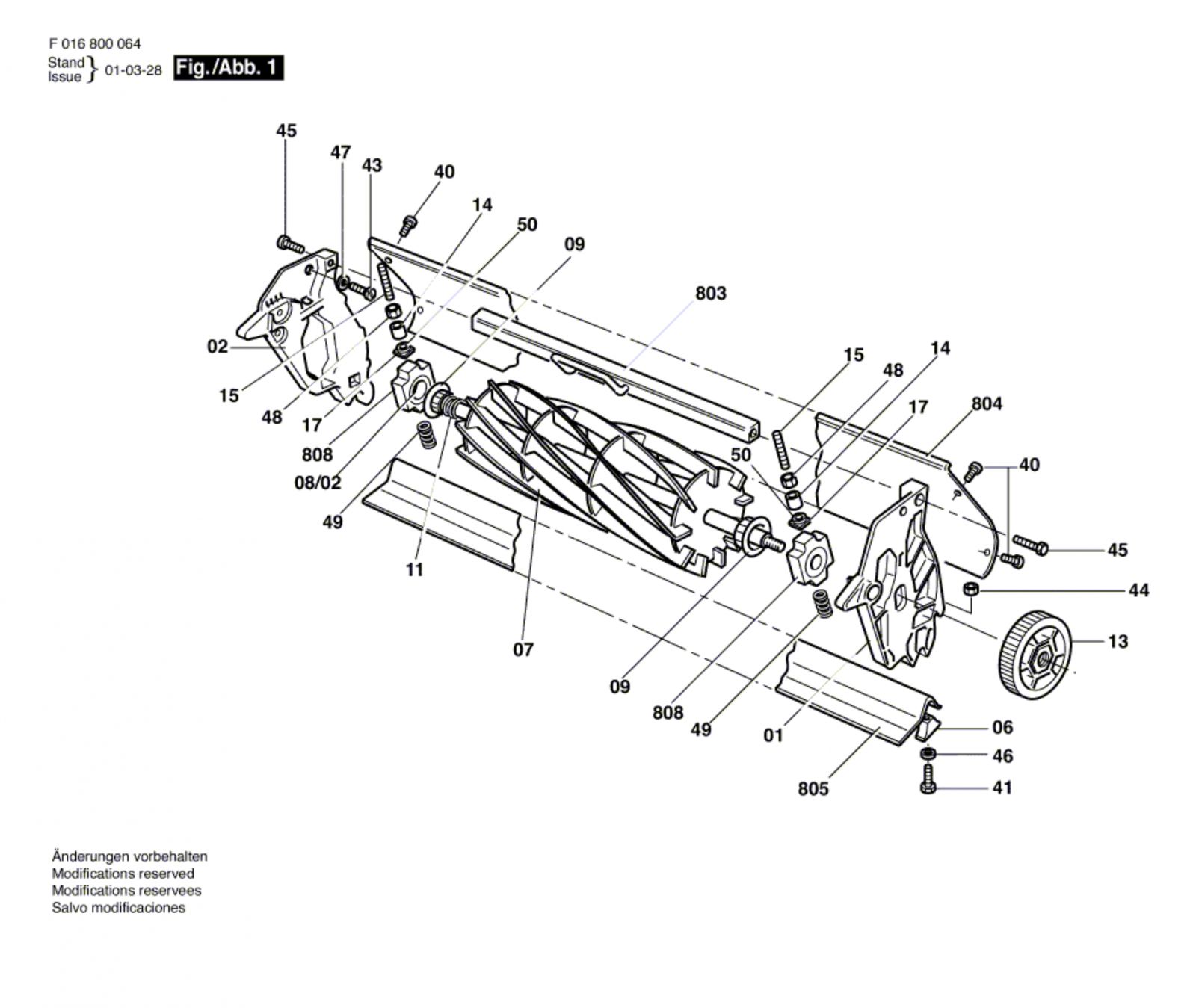 F 016 800 064
Stand
Issue 01-03-28 Fig./Abb. 1

45
47
43
40
14
50
09
803
02
15
48
17
808
08/02
49
11
07
15
48
14
17
804
50
40
45
44
13
09
808
49
01
06
46
41
805

Änderungen vorbehalten
Modifications reserved
Modifications reservees
Salvo modificaciones